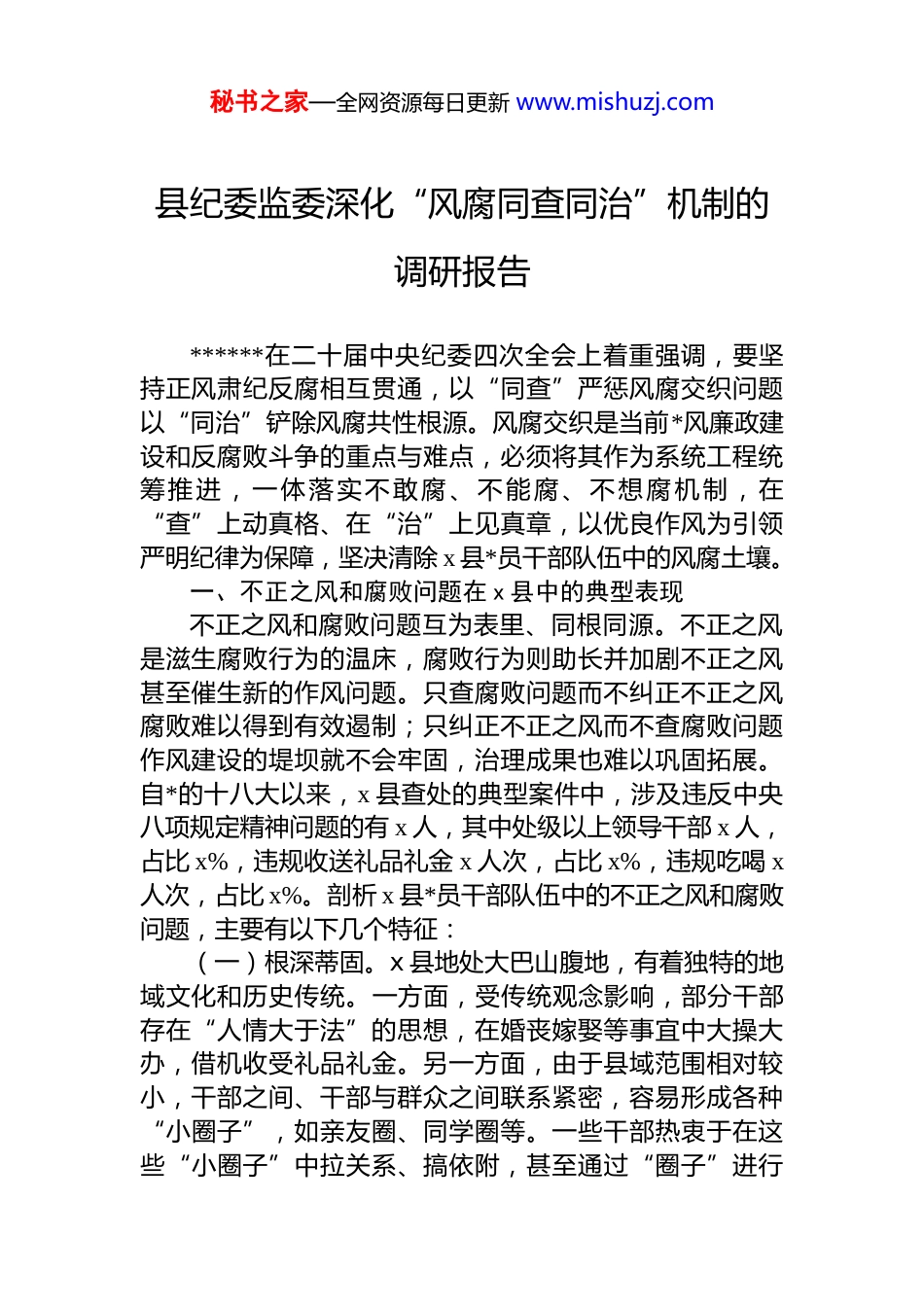 秘书之家—全网资源每日更新 www.mishuzj.com

县纪委监委深化“风腐同查同治”机制的调研报告

******在二十届中央纪委四次全会上着重强调，要坚持正风肃纪反腐相互贯通，以“同查”严惩风腐交织问题以“同治”铲除风腐共性根源。风腐交织是当前*风廉政建设和反腐败斗争的重点与难点，必须将其作为系统工程统筹推进，一体落实不敢腐、不能腐、不想腐机制，在“查”上动真格、在“治”上见真章，以优良作风为引领严明纪律为保障，坚决清除 x 县*员干部队伍中的风腐土壤。

一、不正之风和腐败问题在 x 县中的典型表现

不正之风和腐败问题互为表里、同根同源。不正之风是滋生腐败行为的温床，腐败行为则助长并加剧不正之风甚至催生新的作风问题。只查腐败问题而不纠正不正之风腐败难以得到有效遏制；只纠正不正之风而不查腐败问题作风建设的堤坝就不会牢固，治理成果也难以巩固拓展。自*的十八大以来，x 县查处的典型案件中，涉及违反中央八项规定精神问题的有 x 人，其中处级以上领导干部 x 人，占比 x%，违规收送礼品礼金 x 人次，占比 x%，违规吃喝 x 人次，占比 x%。剖析 x 县*员干部队伍中的不正之风和腐败问题，主要有以下几个特征：

（一）根深蒂固。x 县地处大巴山腹地，有着独特的地域文化和历史传统。一方面，受传统观念影响，部分干部存在“人情大于法”的思想，在婚丧嫁娶等事宜中大操大办，借机收受礼品礼金。另一方面，由于县域范围相对较小，干部之间、干部与群众之间联系紧密，容易形成各种“小圈子”，如亲友圈、同学圈等。一些干部热衷于在这些“小圈子”中拉关系、搞依附，甚至通过“圈子”进行